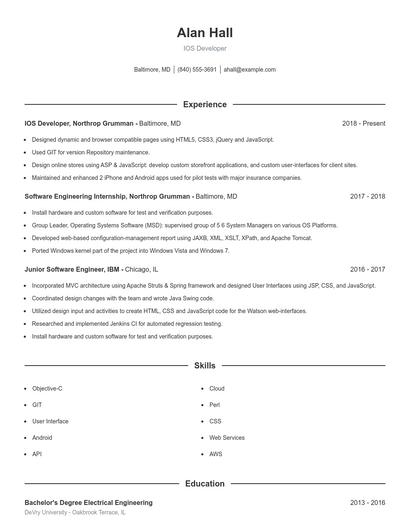 Alan Hall

IOS Developer

Baltimore, MD | (840) 555-3691 | ahall@example.com

Experience

IOS Developer, Northrop Grumman - Baltimore, MD 2018 - Present

- Designed dynamic and browser compatible pages using HTML5, CSS3, jQuery and JavaScript.
- Used GIT for version Repository maintenance.
- Design online stores using ASP & JavaScript: develop custom storefront applications, and custom user-interfaces for client sites.
- Maintained and enhanced 2 iPhone and Android apps used for pilot tests with major insurance companies.

Software Engineering Internship, Northrop Grumman - Baltimore, MD 2017 - 2018

- Install hardware and custom software for test and verification purposes.
- Group Leader, Operating Systems Software (MSD): supervised group of 5 6 System Managers on various OS Platforms.
- Developed web-based configuration-management report using JAXB, XML, XSLT, XPath, and Apache Tomcat.
- Ported Windows kernel part of the project into Windows Vista and Windows 7.

Junior Software Engineer, IBM - Chicago, IL 2016 - 2017

- Incorporated MVC architecture using Apache Struts & Spring framework and designed User Interfaces using JSP, CSS, and JavaScript.
- Coordinated design changes with the team and wrote Java Swing code.
- Utilized design input and activities to create HTML, CSS and JavaScript code for the Watson web-interfaces.
- Researched and implemented Jenkins CI for automated regression testing.
- Install hardware and custom software for test and verification purposes.

Skills

- Objective-C
- GIT
- User Interface
- Android
- API

- Cloud
- Perl
- CSS
- Web Services
- AWS

Education

Bachelor's Degree Electrical Engineering 2013 - 2016
DeVry University - Oakbrook Terrace, IL